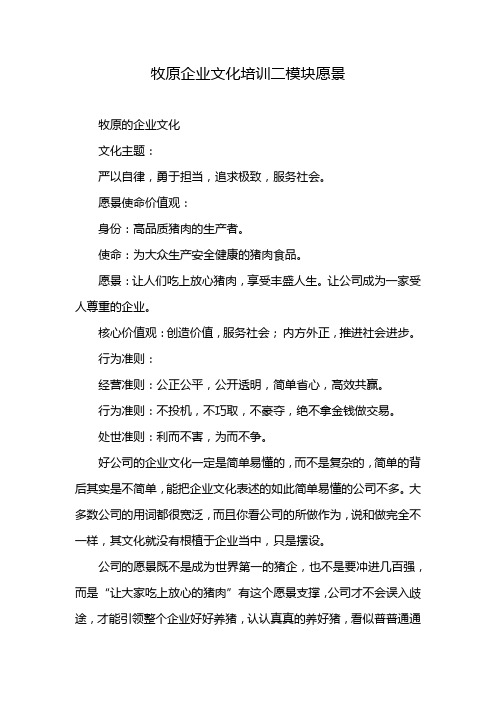 牧原企业文化培训二模块愿景

牧原的企业文化

文化主题：

严以自律，勇于担当，追求极致，服务社会。

愿景使命价值观：

身份：高品质猪肉的生产者。

使命：为大众生产安全健康的猪肉食品。

愿景：让人们吃上放心猪肉，享受丰盛人生。让公司成为一家受人尊重的企业。

核心价值观：创造价值，服务社会；内方外正，推进社会进步。

行为准则：

经营准则：公正公平，公开透明，简单省心，高效共赢。

行为准则：不投机，不巧取，不豪夺，绝不拿金钱做交易。

处世准则：利而不害，为而不争。

好公司的企业文化一定是简单易懂的，而不是复杂的，简单的背后其实是不简单，能把企业文化表述的如此简单易懂的公司不多。大多数公司的用词都很宽泛，而且你看公司的所做作为，说和做完全不一样，其文化就没有根植于企业当中，只是摆设。

公司的愿景既不是成为世界第一的猪企，也不是要冲进几百强，而是“让大家吃上放心的猪肉”有这个愿景支撑，公司才不会误入歧途，才能引领整个企业好好养猪，认认真真的养好猪，看似普普通通